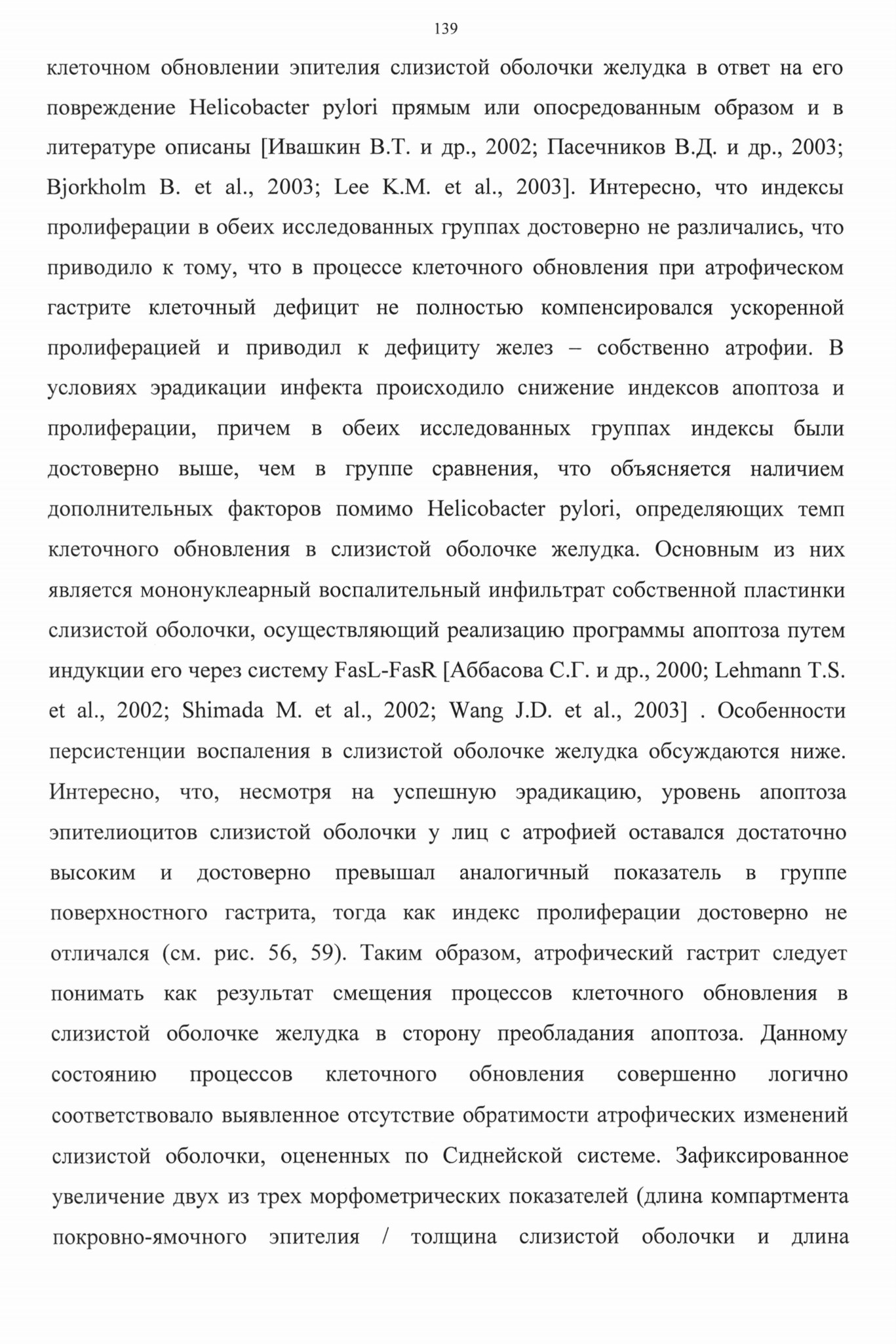 139

клеточном обновлении эпителия слизистой оболочки желудка в ответ на его повреждение Helicobacter pylori прямым или опосредованным образом и в литературе описаны [Ивашкин В.Т. и др., 2002; Пасечников В.Д. и др., 2003; Bjorkholm B. et al., 2003; Lee K.M. et al., 2003]. Интересно, что индексы пролиферации в обеих исследованных группах достоверно не различались, что приводило к тому, что в процессе клеточного обновления при атрофическом гастрите клеточный дефицит не полностью компенсировался ускоренной пролиферацией и приводил к дефициту желез – собственно атрофии. В условиях эрадикации инфекта происходило снижение индексов апоптоза и пролиферации, причем в обеих исследованных группах индексы были достоверно выше, чем в группе сравнения, что объясняется наличием дополнительных факторов помимо Helicobacter pylori, определяющих темп клеточного обновления в слизистой оболочке желудка. Основным из них является мононуклеарный воспалительный инфильтрат собственной пластинки слизистой оболочки, осуществляющий реализацию программы апоптоза путем индукции его через систему FasL-FasR [Аббасова С.Г. и др., 2000; Lehmann T.S. et al., 2002; Shimada M. et al., 2002; Wang J.D. et al., 2003] . Особенности персистенции воспаления в слизистой оболочке желудка обсуждаются ниже. Интересно, что, несмотря на успешную эрадикацию, уровень апоптоза эпителиоцитов слизистой оболочки у лиц с атрофией оставался достаточно высоким и достоверно превышал аналогичный показатель в группе поверхностного гастрита, тогда как индекс пролиферации достоверно не отличался (см. рис. 56, 59). Таким образом, атрофический гастрит следует понимать как результат смещения процессов клеточного обновления в слизистой оболочке желудка в сторону преобладания апоптоза. Данному состоянию процессов клеточного обновления совершенно логично соответствовало выявленное отсутствие обратимости атрофических изменений слизистой оболочки, оцененных по Сиднейской системе. Зафиксированное увеличение двух из трех морфометрических показателей (длина компартмента покровно-ямочного эпителия / толщина слизистой оболочки и длина